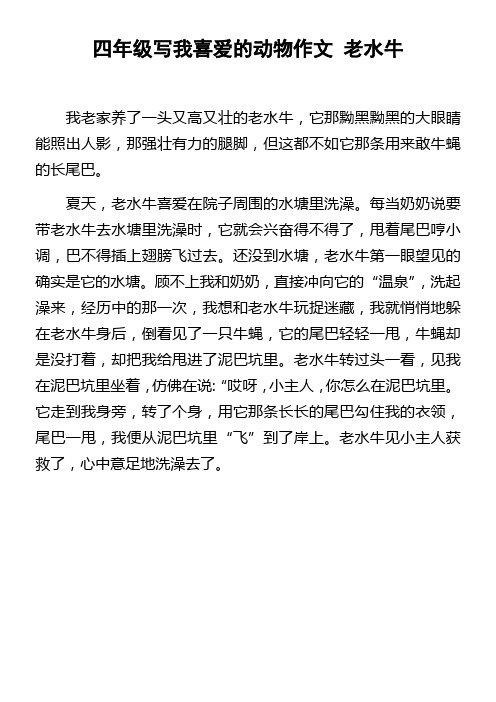 四年级写我喜爱的动物作文 老水牛

我老家养了一头又高又壮的老水牛，它那黝黑黝黑的大眼睛能照出人影，那强壮有力的腿脚，但这都不如它那条用来敢牛蝇的长尾巴。

夏天，老水牛喜爱在院子周围的水塘里洗澡。每当奶奶说要带老水牛去水塘里洗澡时，它就会兴奋得不得了，甩着尾巴哼小调，巴不得插上翅膀飞过去。还没到水塘，老水牛第一眼望见的确实是它的水塘。顾不上我和奶奶，直接冲向它的“温泉”，洗起澡来，经历中的那一次，我想和老水牛玩捉迷藏，我就悄悄地躲在老水牛身后，倒看见了一只牛蝇，它的尾巴轻轻一甩，牛蝇却是没打着，却把我给甩进了泥巴坑里。老水牛转过头一看，见我在泥巴坑里坐着，仿佛在说:“哎呀，小主人，你怎么在泥巴坑里。它走到我身旁，转了个身，用它那条长长的尾巴勾住我的衣领，尾巴一甩，我便从泥巴坑里“飞”到了岸上。老水牛见小主人获救了，心中意足地洗澡去了。